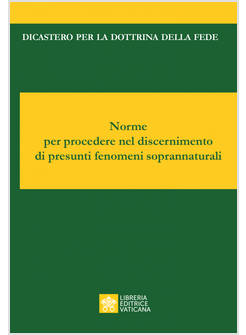 DICASTERO PER LA DOTTRINA DELLA FEDE

Norme
per procedere nel discernimento
di presunti fenomeni soprannaturali

LIBRERIA
EDITRICE
VATICANA